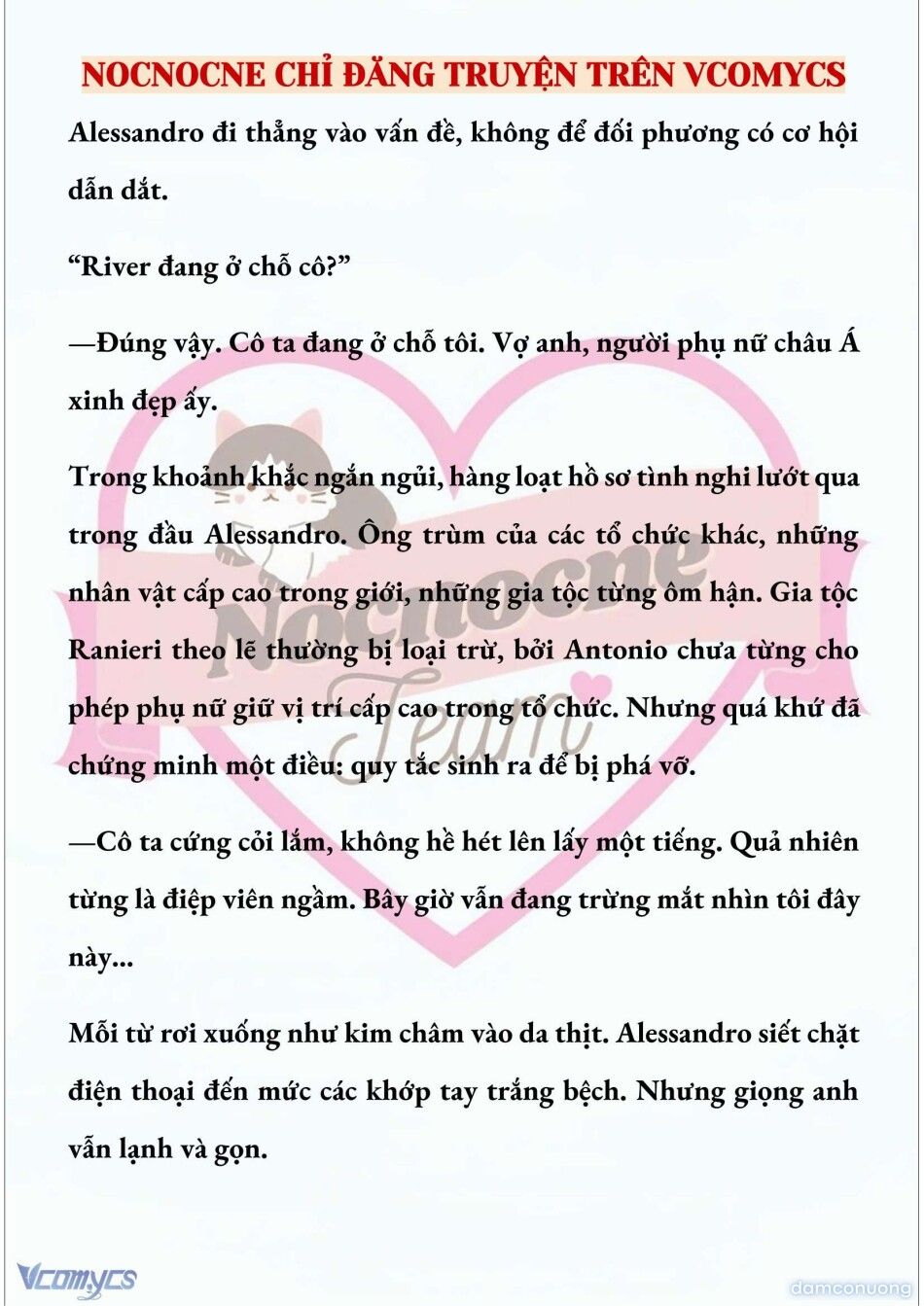 NOCNOCNE CHỈ ĐĂNG TRUYỆN TRÊN VCOMYCS

Alessandro đi thẳng vào vấn đề, không để đối phương có cơ hội dẫn dắt.

“River đang ở chỗ cô?”

—Đúng vậy. Cô ta đang ở chỗ tôi. Vợ anh, người phụ nữ châu Á xinh đẹp ấy.

Trong khoảnh khắc ngắn ngủi, hàng loạt hồ sơ tình nghi lướt qua trong đầu Alessandro. Ông trùm của các tổ chức khác, những nhân vật cấp cao trong giới, những gia tộc từng ôm hận. Gia tộc Ranieri theo lẽ thường bị loại trừ, bởi Antonio chưa từng cho phép phụ nữ giữ vị trí cấp cao trong tổ chức. Nhưng quá khứ đã chứng minh một điều: quy tắc sinh ra để bị phá vỡ.

—Cô ta cứng cỏi lắm, không hề hét lên lấy một tiếng. Quả nhiên từng là điệp viên ngầm. Bây giờ vẫn đang trừng mắt nhìn tôi đây này...

Mỗi từ rơi xuống như kim châm vào da thịt. Alessandro siết chặt điện thoại đến mức các khớp tay trắng bệch. Nhưng giọng anh vẫn lạnh và gọn.

Nocnocne Team

Vcomycs

damconuong